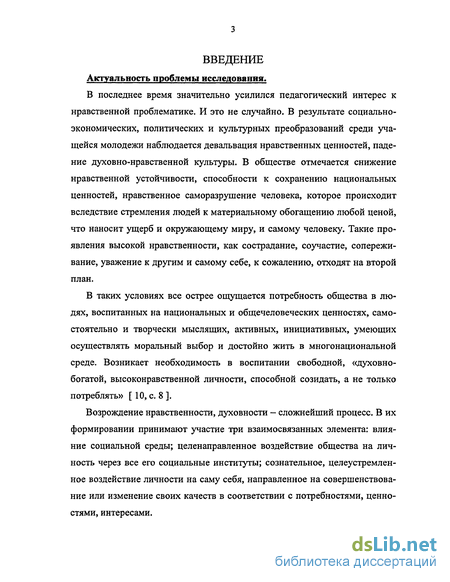 3

ВВЕДЕНИЕ

Актуальность проблемы исследования.

В последнее время значительно усилился педагогический интерес к нравственной проблематике. И это не случайно. В результате социально-экономических, политических и культурных преобразований среди учащейся молодежи наблюдается девальвация нравственных ценностей, падение духовно-нравственной культуры. В обществе отмечается снижение нравственной устойчивости, способности к сохранению национальных ценностей, нравственное саморазрушение человека, которое происходит вследствие стремления людей к материальному обогащению любой ценой, что наносит ущерб и окружающему миру, и самому человеку. Такие проявления высокой нравственности, как сострадание, соучастие, сопереживание, уважение к другим и самому себе, к сожалению, отходят на второй план.

В таких условиях все острее ощущается потребность общества в людях, воспитанных на национальных и общечеловеческих ценностях, самостоятельно и творчески мыслящих, активных, инициативных, умеющих осуществлять моральный выбор и достойно жить в многонациональной среде. Возникает необходимость в воспитании свободной, «духовно-богатой, высоконравственной личности, способной созидать, а не только потреблять» [ 10, с. 8 ].

Возрождение нравственности, духовности – сложнейший процесс. В их формировании принимают участие три взаимосвязанных элемента: влияние социальной среды; целенаправленное воздействие общества на личность через все его социальные институты; сознательное, целеустремленное воздействие личности на саму себя, направленное на совершенствование или изменение своих качеств в соответствии с потребностями, ценностями, интересами.

dsLib.net
библиотека диссертаций